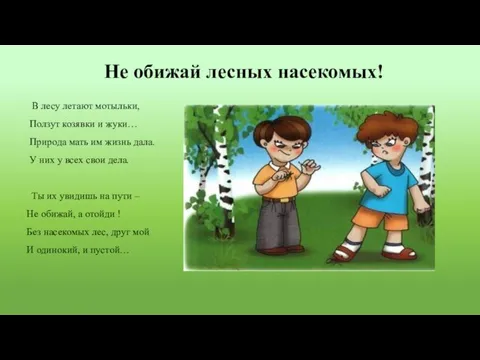 Не обижай лесных насекомых!

В лесу летают мотыльки,
Ползут козявки и жуки…
Природа мать им жизнь дала.
У них у всех свои дела.

Ты их увидишь на пути –
Не обижай, а отойди !
Без насекомых лес, друг мой
И одинокий, и пустой…